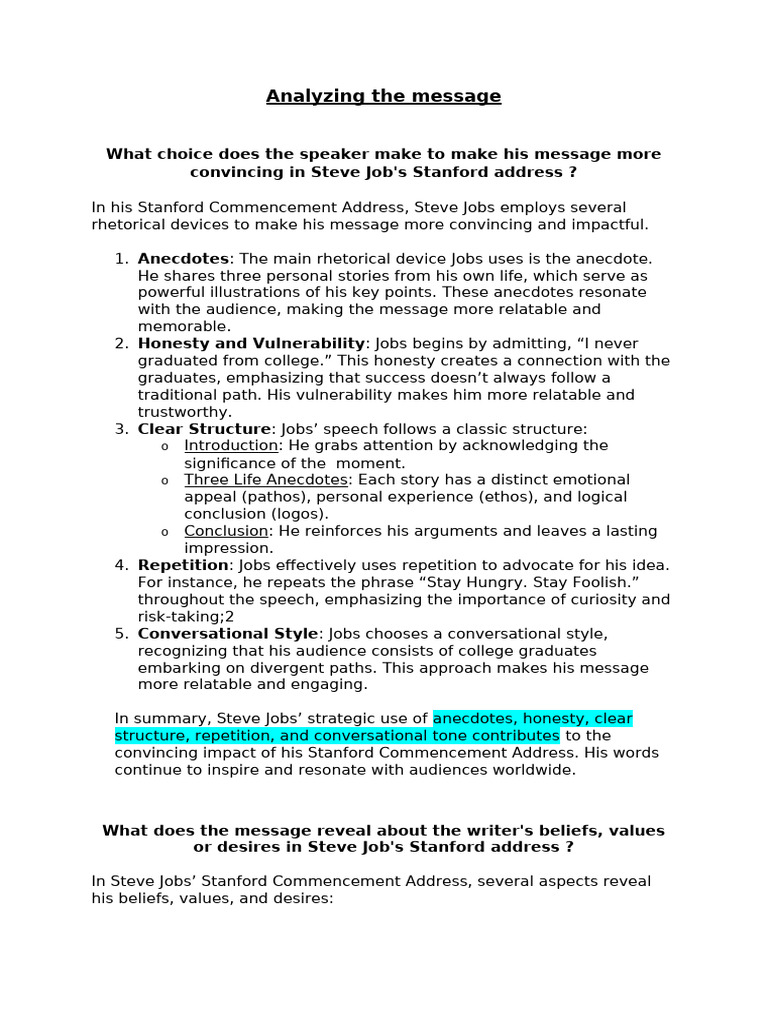 Analyzing the message

What choice does the speaker make to make his message more convincing in Steve Job's Stanford address ?

In his Stanford Commencement Address, Steve Jobs employs several rhetorical devices to make his message more convincing and impactful.

1. Anecdotes: The main rhetorical device Jobs uses is the anecdote. He shares three personal stories from his own life, which serve as powerful illustrations of his key points. These anecdotes resonate with the audience, making the message more relatable and memorable.
2. Honesty and Vulnerability: Jobs begins by admitting, “I never graduated from college.” This honesty creates a connection with the graduates, emphasizing that success doesn’t always follow a traditional path. His vulnerability makes him more relatable and trustworthy.
3. Clear Structure: Jobs’ speech follows a classic structure:
   o Introduction: He grabs attention by acknowledging the significance of the moment.
   o Three Life Anecdotes: Each story has a distinct emotional appeal (pathos), personal experience (ethos), and logical conclusion (logos).
   o Conclusion: He reinforces his arguments and leaves a lasting impression.
4. Repetition: Jobs effectively uses repetition to advocate for his idea. For instance, he repeats the phrase “Stay Hungry. Stay Foolish.” throughout the speech, emphasizing the importance of curiosity and risk-taking;2
5. Conversational Style: Jobs chooses a conversational style, recognizing that his audience consists of college graduates embarking on divergent paths. This approach makes his message more relatable and engaging.

In summary, Steve Jobs’ strategic use of anecdotes, honesty, clear structure, repetition, and conversational tone contributes to the convincing impact of his Stanford Commencement Address. His words continue to inspire and resonate with audiences worldwide.

What does the message reveal about the writer's beliefs, values or desires in Steve Job's Stanford address ?

In Steve Jobs’ Stanford Commencement Address, several aspects reveal his beliefs, values, and desires: